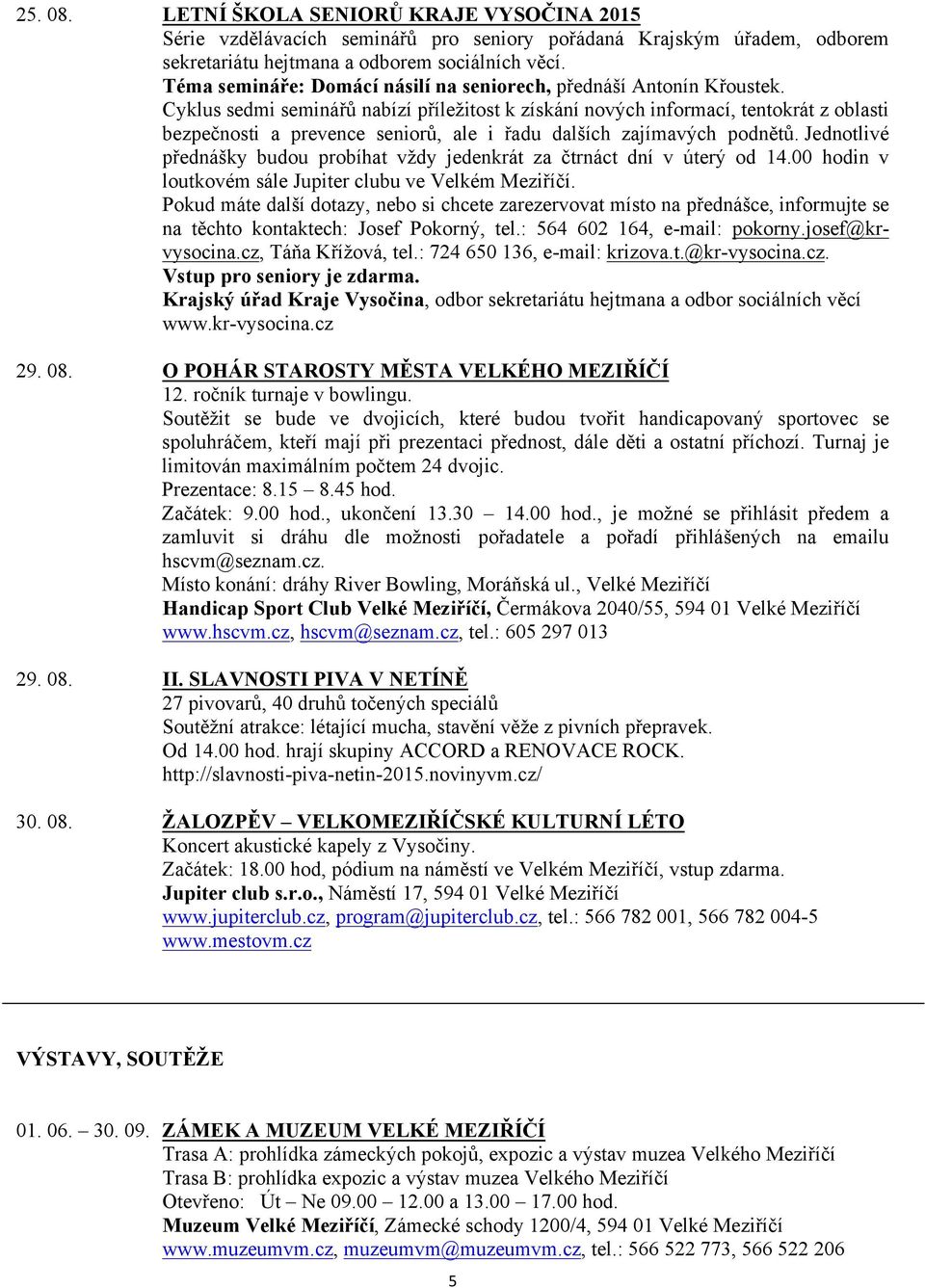 25. 08. LETNÍ ŠKOLA SENIORŮ KRAJE VYSOČINA 2015
Série vzdělávacích seminářů pro seniory pořádaná Krajským úřadem, odborem sekretariátu hejtmana a odborem sociálních věcí.
Téma semináře: Domácí násilí na seniorech, přednáší Antonín Křoustek.
Cyklus sedmi seminářů nabízí příležitost k získání nových informací, tentokrát z oblasti bezpečnosti a prevence seniorů, ale i řadu dalších zajímavých podnětů. Jednotlivé přednášky budou probíhat vždy jedenkrát za čtrnáct dní v úterý od 14.00 hodin v loutkovém sále Jupiter clubu ve Velkém Meziříčí.
Pokud máte další dotazy, nebo si chcete zarezervovat místo na přednášce, informujte se na těchto kontaktech: Josef Pokorný, tel.: 564 602 164, e-mail: pokorny.josef@kr-vysocina.cz, Táňa Křížová, tel.: 724 650 136, e-mail: krizova.t.@kr-vysocina.cz.
Vstup pro seniory je zdarma.
Krajský úřad Kraje Vysočina, odbor sekretariátu hejtmana a odbor sociálních věcí
www.kr-vysocina.cz

29. 08. O POHÁR STAROSTY MĚSTA VELKÉHO MEZIŘÍČÍ
12. ročník turnaje v bowlingu.
Soutěžit se bude ve dvojicích, které budou tvořit handicapovaný sportovec se spoluhráčem, kteří mají při prezentaci přednost, dále děti a ostatní příchozí. Turnaj je limitován maximálním počtem 24 dvojic.
Prezentace: 8.15 – 8.45 hod.
Začátek: 9.00 hod., ukončení 13.30 – 14.00 hod., je možné se přihlásit předem a zamluvit si dráhu dle možnosti pořadatele a pořadí přihlášených na emailu hscvm@seznam.cz.
Místo konání: dráhy River Bowling, Moráňská ul., Velké Meziříčí
Handicap Sport Club Velké Meziříčí, Čermákova 2040/55, 594 01 Velké Meziříčí
www.hscvm.cz, hscvm@seznam.cz, tel.: 605 297 013

29. 08. II. SLAVNOSTI PIVA V NETÍNĚ
27 pivovarů, 40 druhů točených speciálů
Soutěžní atrakce: létající mucha, stavění věže z pivních přepravek.
Od 14.00 hod. hrají skupiny ACCORD a RENOVACE ROCK.
http://slavnosti-piva-netin-2015.novinyvm.cz/

30. 08. ŽALOZPĚV – VELKOMEZIŘÍČSKÉ KULTURNÍ LÉTO
Koncert akustické kapely z Vysočiny.
Začátek: 18.00 hod, pódium na náměstí ve Velkém Meziříčí, vstup zdarma.
Jupiter club s.r.o., Náměstí 17, 594 01 Velké Meziříčí
www.jupiterclub.cz, program@jupiterclub.cz, tel.: 566 782 001, 566 782 004-5
www.mestovm.cz

VÝSTAVY, SOUTĚŽE

01. 06. – 30. 09. ZÁMEK A MUZEUM VELKÉ MEZIŘÍČÍ
Trasa A: prohlídka zámeckých pokojů, expozic a výstav muzea Velkého Meziříčí
Trasa B: prohlídka expozic a výstav muzea Velkého Meziříčí
Otevřeno: Út – Ne 09.00 – 12.00 a 13.00 – 17.00 hod.
Muzeum Velké Meziříčí, Zámecké schody 1200/4, 594 01 Velké Meziříčí
www.muzeumvm.cz, muzeumvm@muzeumvm.cz, tel.: 566 522 773, 566 522 206

5